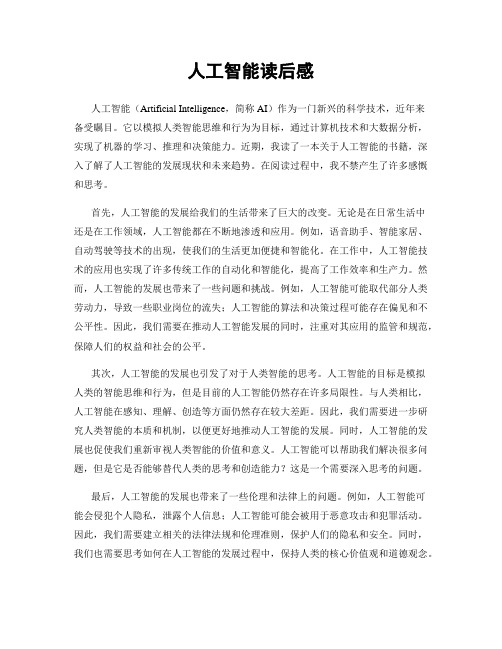 人工智能读后感

人工智能（Artificial Intelligence，简称 AI）作为一门新兴的科学技术，近年来备受瞩目。它以模拟人类智能思维和行为为目标，通过计算机技术和大数据分析，实现了机器的学习、推理和决策能力。近期，我读了一本关于人工智能的书籍，深入了解了人工智能的发展现状和未来趋势。在阅读过程中，我不禁产生了许多感慨和思考。

首先，人工智能的发展给我们的生活带来了巨大的改变。无论是在日常生活中还是在工作领域，人工智能都在不断地渗透和应用。例如，语音助手、智能家居、自动驾驶等技术的出现，使我们的生活更加便捷和智能化。在工作中，人工智能技术的应用也实现了许多传统工作的自动化和智能化，提高了工作效率和生产力。然而，人工智能的发展也带来了一些问题和挑战。例如，人工智能可能取代部分人类劳动力，导致一些职业岗位的流失；人工智能的算法和决策过程可能存在偏见和不公平性。因此，我们需要在推动人工智能发展的同时，注重对其应用的监管和规范，保障人们的权益和社会的公平。

其次，人工智能的发展也引发了对于人类智能的思考。人工智能的目标是模拟人类的智能思维和行为，但是目前的人工智能仍然存在许多局限性。与人类相比，人工智能在感知、理解、创造等方面仍然存在较大差距。因此，我们需要进一步研究人类智能的本质和机制，以便更好地推动人工智能的发展。同时，人工智能的发展也促使我们重新审视人类智能的价值和意义。人工智能可以帮助我们解决很多问题，但是它是否能够替代人类的思考和创造能力？这是一个需要深入思考的问题。

最后，人工智能的发展也带来了一些伦理和法律上的问题。例如，人工智能可能会侵犯个人隐私，泄露个人信息；人工智能可能会被用于恶意攻击和犯罪活动。因此，我们需要建立相关的法律法规和伦理准则，保护人们的隐私和安全。同时，我们也需要思考如何在人工智能的发展过程中，保持人类的核心价值观和道德观念。